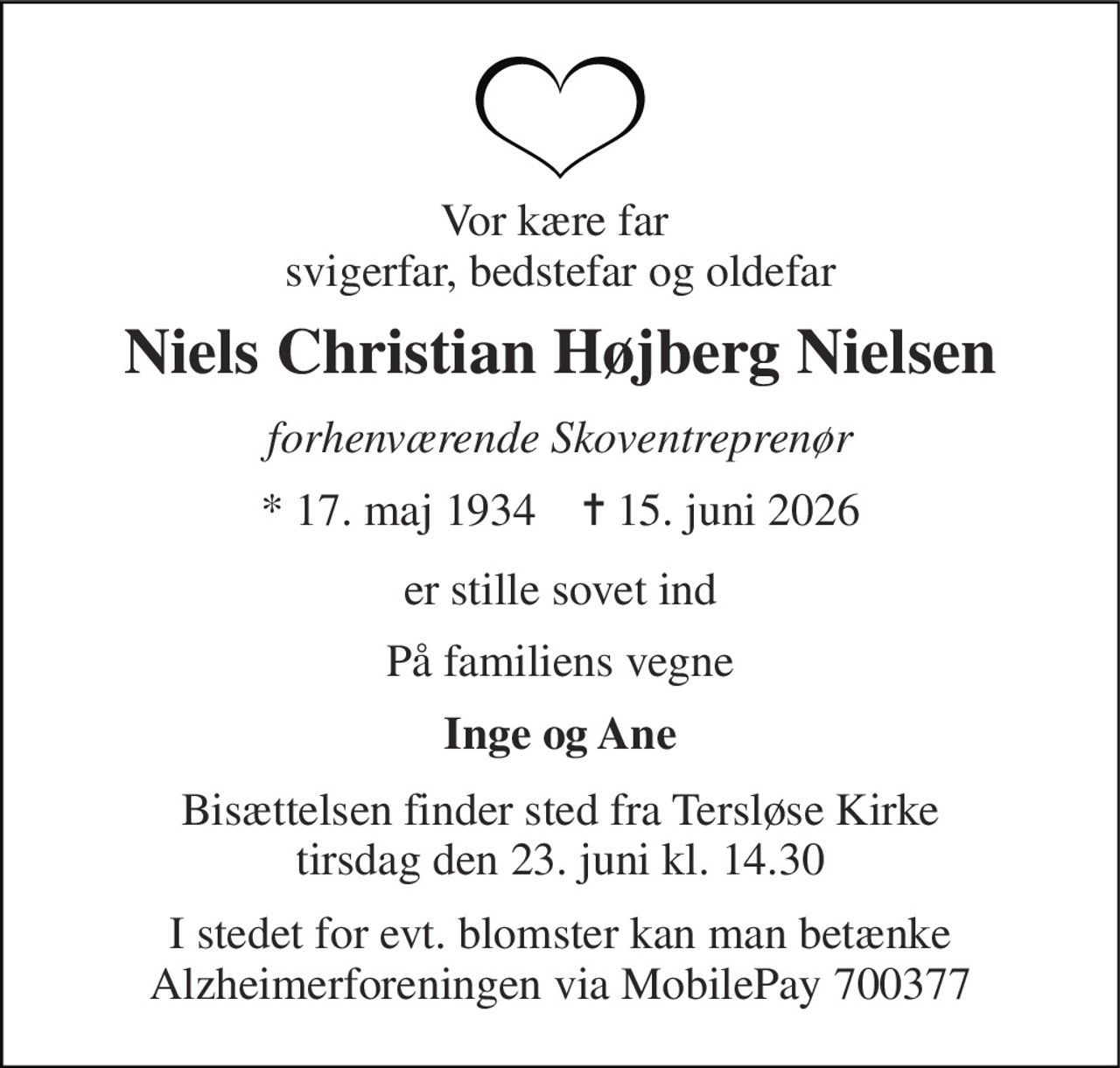 Vor kære far
svigerfar, bedstefar og oldefar

Niels Christian Højberg Nielsen

forhenværende Skoventreprenør

* 17. maj 1934 † 15. juni 2026

er stille sovet ind

På familiens vegne

Inge og Ane

Bisættelsen finder sted fra Tersløse Kirke
tirsdag den 23. juni kl. 14.30

I stedet for evt. blomster kan man betænke
Alzheimerforeningen via MobilePay 700377